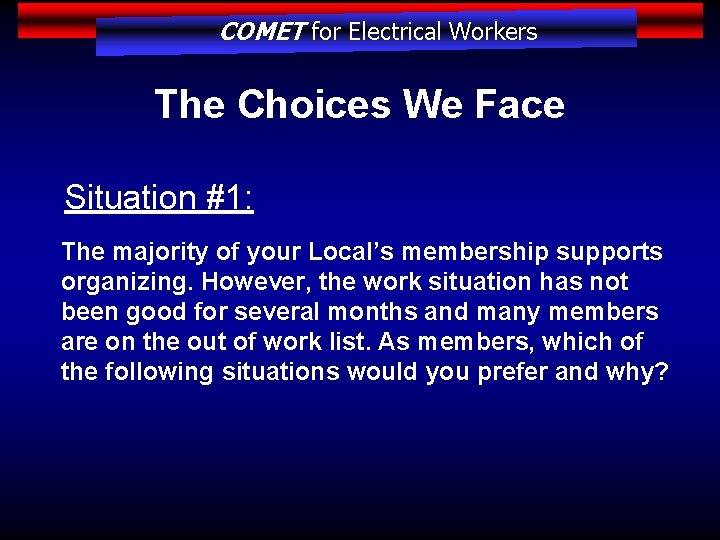 COMET for Electrical Workers

The Choices We Face

Situation #1:

The majority of your Local's membership supports organizing. However, the work situation has not been good for several months and many members are on the out of work list. As members, which of the following situations would you prefer and why?